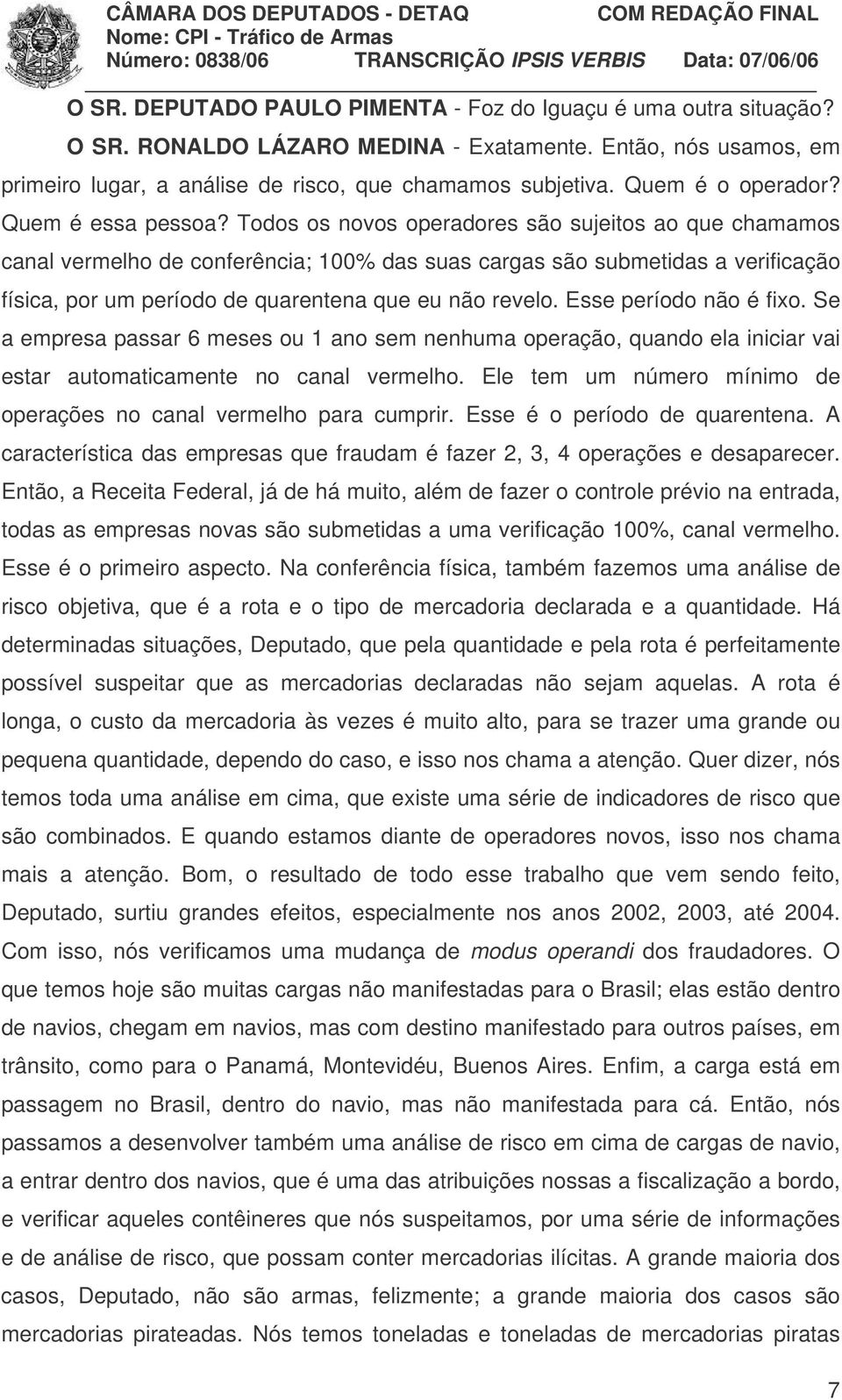 CÂMARA DOS DEPUTADOS - DETAQ COM REDAÇÃO FINAL
Nome: CPI - Tráfico de Armas
Número: 0838/06 TRANSCRIÇÃO IPSIS VERBIS Data: 07/06/06

O SR. DEPUTADO PAULO PIMENTA - Foz do Iguaçu é uma outra situação?

O SR. RONALDO LÁZARO MEDINA - Exatamente. Então, nós usamos, em primeiro lugar, a análise de risco, que chamamos subjetiva. Quem é o operador? Quem é essa pessoa? Todos os novos operadores são sujeitos ao que chamamos canal vermelho de conferência; 100% das suas cargas são submetidas a verificação física, por um período de quarentena que eu não revelo. Esse período não é fixo. Se a empresa passar 6 meses ou 1 ano sem nenhuma operação, quando ela iniciar vai estar automaticamente no canal vermelho. Ele tem um número mínimo de operações no canal vermelho para cumprir. Esse é o período de quarentena. A característica das empresas que fraudam é fazer 2, 3, 4 operações e desaparecer. Então, a Receita Federal, já de há muito, além de fazer o controle prévio na entrada, todas as empresas novas são submetidas a uma verificação 100%, canal vermelho. Esse é o primeiro aspecto. Na conferência física, também fazemos uma análise de risco objetiva, que é a rota e o tipo de mercadoria declarada e a quantidade. Há determinadas situações, Deputado, que pela quantidade e pela rota é perfeitamente possível suspeitar que as mercadorias declaradas não sejam aquelas. A rota é longa, o custo da mercadoria às vezes é muito alto, para se trazer uma grande ou pequena quantidade, dependo do caso, e isso nos chama a atenção. Quer dizer, nós temos toda uma análise em cima, que existe uma série de indicadores de risco que são combinados. E quando estamos diante de operadores novos, isso nos chama mais a atenção. Bom, o resultado de todo esse trabalho que vem sendo feito, Deputado, surtiu grandes efeitos, especialmente nos anos 2002, 2003, até 2004. Com isso, nós verificamos uma mudança de modus operandi dos fraudadores. O que temos hoje são muitas cargas não manifestadas para o Brasil; elas estão dentro de navios, chegam em navios, mas com destino manifestado para outros países, em trânsito, como para o Panamá, Montevidéu, Buenos Aires. Enfim, a carga está em passagem no Brasil, dentro do navio, mas não manifestada para cá. Então, nós passamos a desenvolver também uma análise de risco em cima de cargas de navio, a entrar dentro dos navios, que é uma das atribuições nossas a fiscalização a bordo, e verificar aqueles contêineres que nós suspeitamos, por uma série de informações e de análise de risco, que possam conter mercadorias ilícitas. A grande maioria dos casos, Deputado, não são armas, felizmente; a grande maioria dos casos são mercadorias pirateadas. Nós temos toneladas e toneladas de mercadorias piratas

7